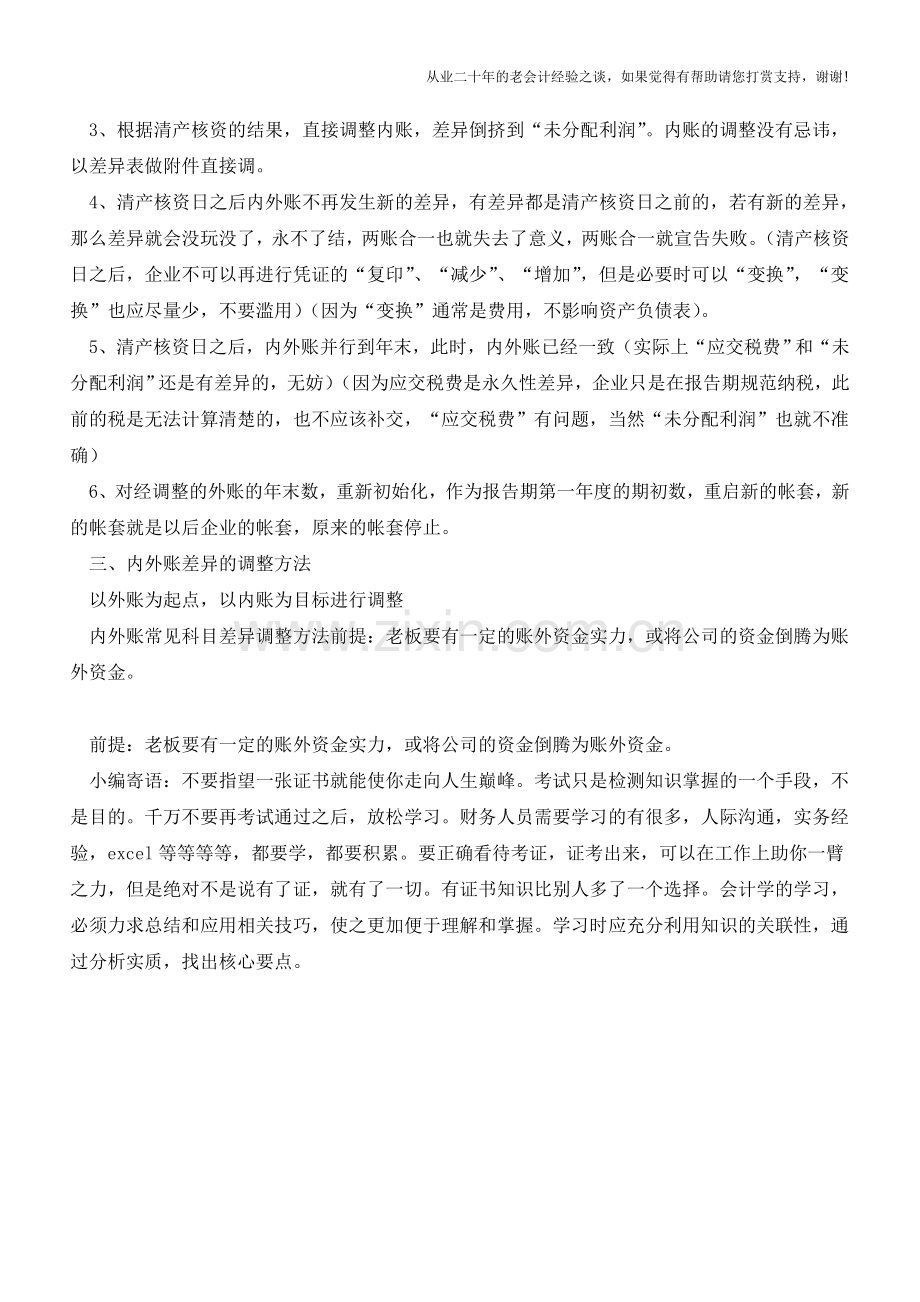 从业二十年的老会计经验之谈，如果觉得有帮助请您打赏支持，谢谢!

3、根据清产核资的结果，直接调整内账，差异倒挤到“未分配利润”。内账的调整没有忌讳，以差异表做附件直接调。

4、清产核资日之后内外账不再发生新的差异，有差异都是清产核资日之前的，若有新的差异，那么差异就会没玩没了，永不了结，两账合一也就失去了意义，两账合一就宣告失败。(清产核资日之后，企业不可以再进行凭证的“复印”、“减少”、“增加”，但是必要时可以“变换”，“变换”也应尽量少，不要滥用)(因为“变换”通常是费用，不影响资产负债表)。

5、清产核资日之后，内外账并行到年末，此时，内外账已经一致(实际上“应交税费”和“未分配利润”还是有差异的，无妨)(因为应交税费是永久性差异，企业只是在报告期规范纳税，此前的税是无法计算清楚的，也不应该补交，“应交税费”有问题，当然“未分配利润”也就不准确)

6、对经调整的外账的年末数，重新初始化，作为报告期第一年度的期初数，重启新的帐套，新的帐套就是以后企业的帐套，原来的帐套停止。

三、内外账差异的调整方法

以外账为起点，以内账为目标进行调整

内外账常见科目差异调整方法前提：老板要有一定的账外资金实力，或将公司的资金倒腾为账外资金。

前提：老板要有一定的账外资金实力，或将公司的资金倒腾为账外资金。

小编寄语：不要指望一张证书就能使你走向人生巅峰。考试只是检测知识掌握的一个手段，不是目的。千万不要再考试通过之后，放松学习。财务人员需要学习的有很多，人际沟通，实务经验，excel等等等等，都要学，都要积累。要正确看待考证，证考出来，可以在工作上助你一臂之力，但是绝对不是说有了证，就有了一切。有证书知识比别人多了一个选择。会计学的学习，必须力求总结和应用相关技巧，使之更加便于理解和掌握。学习时应充分利用知识的关联性，通过分析实质，找出核心要点。

www.zixin.com.cn